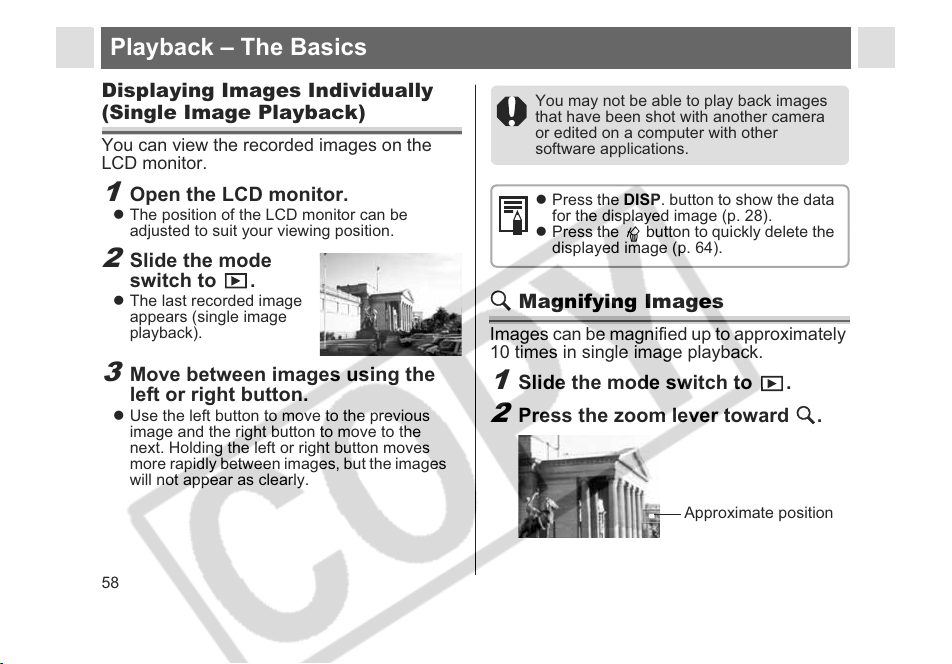 Playback – The Basics

Displaying Images Individually (Single Image Playback)

You can view the recorded images on the LCD monitor.

1 Open the LCD monitor.
● The position of the LCD monitor can be adjusted to suit your viewing position.

2 Slide the mode switch to ▶.
● The last recorded image appears (single image playback).

3 Move between images using the left or right button.
● Use the left button to move to the previous image and the right button to move to the next. Holding the left or right button moves more rapidly between images, but the images will not appear as clearly.

58

You may not be able to play back images that have been shot with another camera or edited on a computer with other software applications.

● Press the DISP. button to show the data for the displayed image (p. 28).
● Press the button to quickly delete the displayed image (p. 64).

Magnifying Images

Images can be magnified up to approximately 10 times in single image playback.

1 Slide the mode switch to ▶.

2 Press the zoom lever toward .

Approximate position

COPY